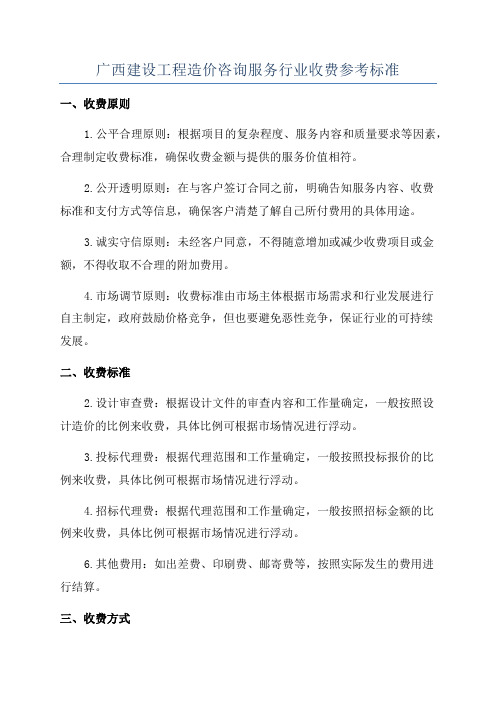 广西建设工程造价咨询服务行业收费参考标准

一、收费原则

1.公平合理原则：根据项目的复杂程度、服务内容和质量要求等因素，合理制定收费标准，确保收费金额与提供的服务价值相符。

2.公开透明原则：在与客户签订合同之前，明确告知服务内容、收费标准和支付方式等信息，确保客户清楚了解自己所付费用的具体用途。

3.诚实守信原则：未经客户同意，不得随意增加或减少收费项目或金额，不得收取不合理的附加费用。

4.市场调节原则：收费标准由市场主体根据市场需求和行业发展进行自主制定，政府鼓励价格竞争，但也要避免恶性竞争，保证行业的可持续发展。

二、收费标准

2.设计审查费：根据设计文件的审查内容和工作量确定，一般按照设计造价的比例来收费，具体比例可根据市场情况进行浮动。

3.投标代理费：根据代理范围和工作量确定，一般按照投标报价的比例来收费，具体比例可根据市场情况进行浮动。

4.招标代理费：根据代理范围和工作量确定，一般按照招标金额的比例来收费，具体比例可根据市场情况进行浮动。

6.其他费用：如出差费、印刷费、邮寄费等，按照实际发生的费用进行结算。

三、收费方式